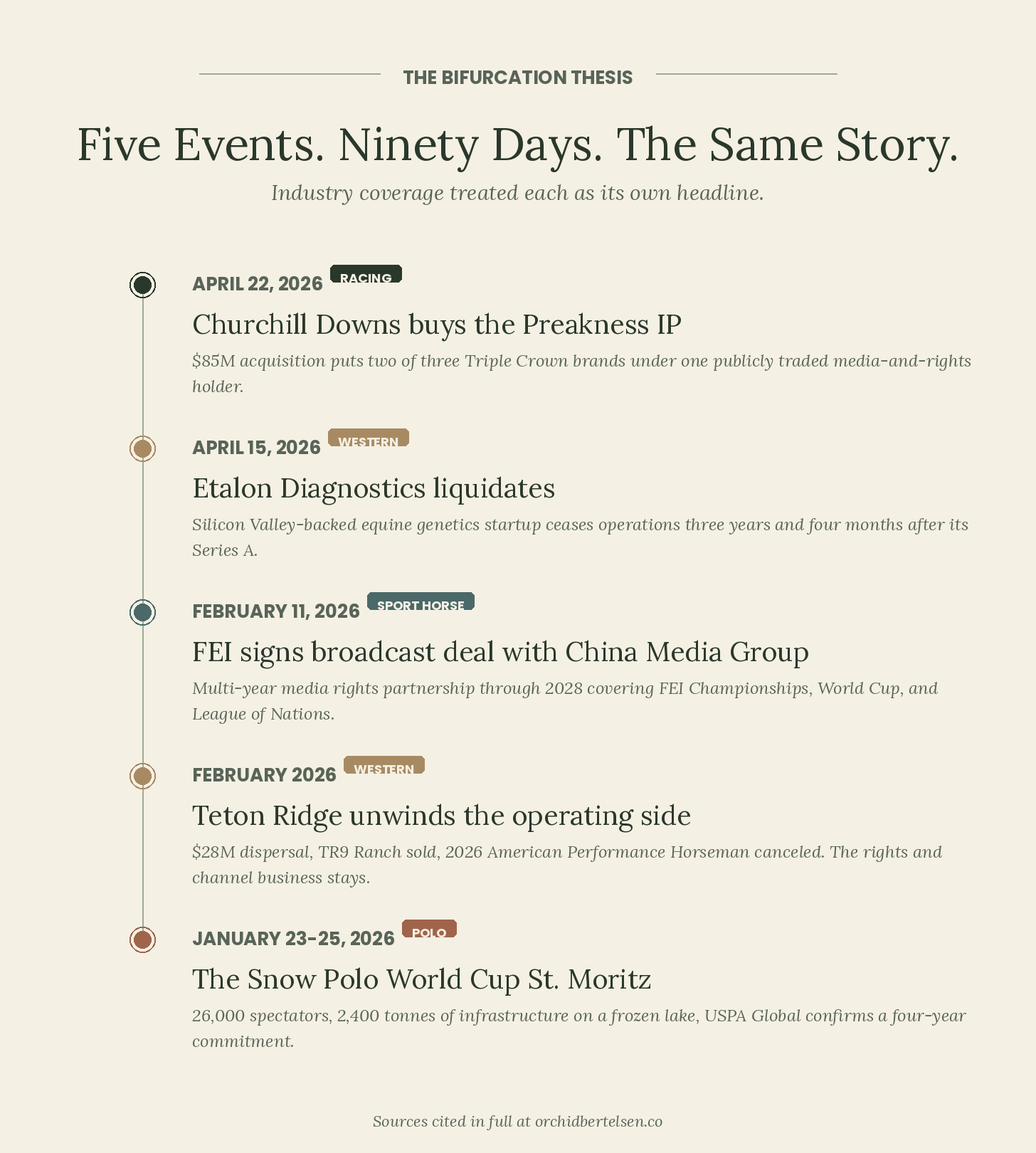 THE BIFURCATION THESIS

Five Events. Ninety Days. The Same Story.

Industry coverage treated each as its own headline.

APRIL 22, 2026 RACING

Churchill Downs buys the Preakness IP

$85M acquisition puts two of three Triple Crown brands under one publicly traded media-and-rights holder.

APRIL 15, 2026 WESTERN

Etalon Diagnostics liquidates

Silicon Valley-backed equine genetics startup ceases operations three years and four months after its Series A.

FEBRUARY 11, 2026 SPORT HORSE

FEI signs broadcast deal with China Media Group

Multi-year media rights partnership through 2028 covering FEI Championships, World Cup, and League of Nations.

FEBRUARY 2026 WESTERN

Teton Ridge unwinds the operating side

$28M dispersal, TR9 Ranch sold, 2026 American Performance Horseman canceled. The rights and channel business stays.

JANUARY 23-25, 2026 POLO

The Snow Polo World Cup St. Moritz

26,000 spectators, 2,400 tonnes of infrastructure on a frozen lake, USPA Global confirms a four-year commitment.

Sources cited in full at orchidbertelsen.co